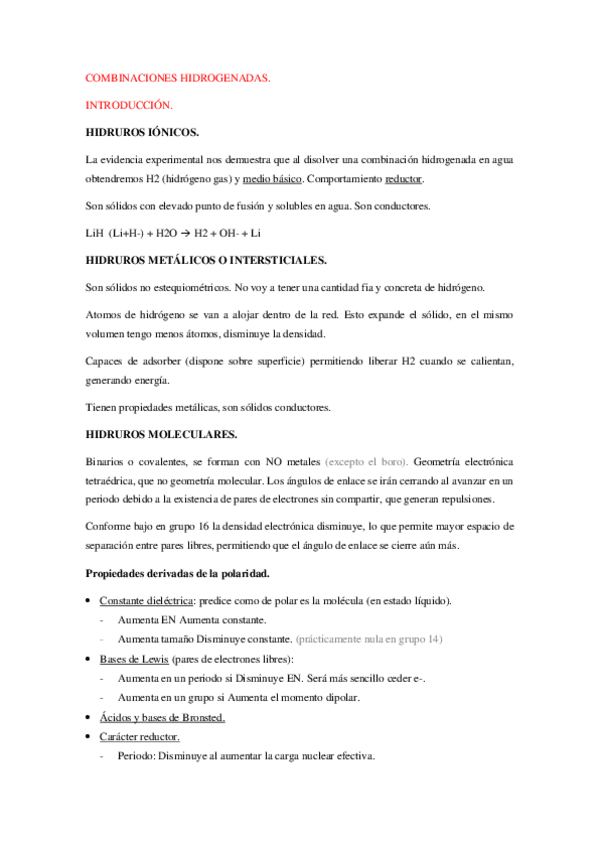 COMBINACIONES HIDROGENADAS.

INTRODUCCIÓN.

HIDRUROS IÓNICOS.

La evidencia experimental nos demuestra que al disolver una combinación hidrogenada en agua obtendremos H2 (hidrógeno gas) y medio básico. Comportamiento reductor.

Son sólidos con elevado punto de fusión y solubles en agua. Son conductores.

LiH (Li+H-) + H2O → H2 + OH- + Li

HIDRUROS METÁLICOS O INTERSTICIALES.

Son sólidos no estequiométricos. No voy a tener una cantidad fia y concreta de hidrógeno.

Atomos de hidrógeno se van a alojar dentro de la red. Esto expande el sólido, en el mismo volumen tengo menos átomos, disminuye la densidad.

Capaces de adsorber (dispone sobre superficie) permitiendo liberar H2 cuando se calientan, generando energía.

Tienen propiedades metálicas, son sólidos conductores.

HIDRUROS MOLECULARES.

Binarios o covalentes, se forman con NO metales (excepto el boro). Geometría electrónica tetraédrica, que no geometría molecular. Los ángulos de enlace se irán cerrando al avanzar en un periodo debido a la existencia de pares de electrones sin compartir, que generan repulsiones.

Conforme bajo en grupo 16 la densidad electrónica disminuye, lo que permite mayor espacio de separación entre pares libres, permitiendo que el ángulo de enlace se cierre aún más.

Propiedades derivadas de la polaridad.

• Constante dieléctrica: predice como de polar es la molécula (en estado líquido).
- Aumenta EN Aumenta constante.
- Aumenta tamaño Disminuye constante. (prácticamente nula en grupo 14)
• Bases de Lewis (pares de electrones libres):
- Aumenta en un periodo si Disminuye EN. Será más sencillo ceder e-.
- Aumenta en un grupo si Aumenta el momento dipolar.
• Ácidos y bases de Bronsted.
• Carácter reductor.
- Periodo: Disminuye al aumentar la carga nuclear efectiva.